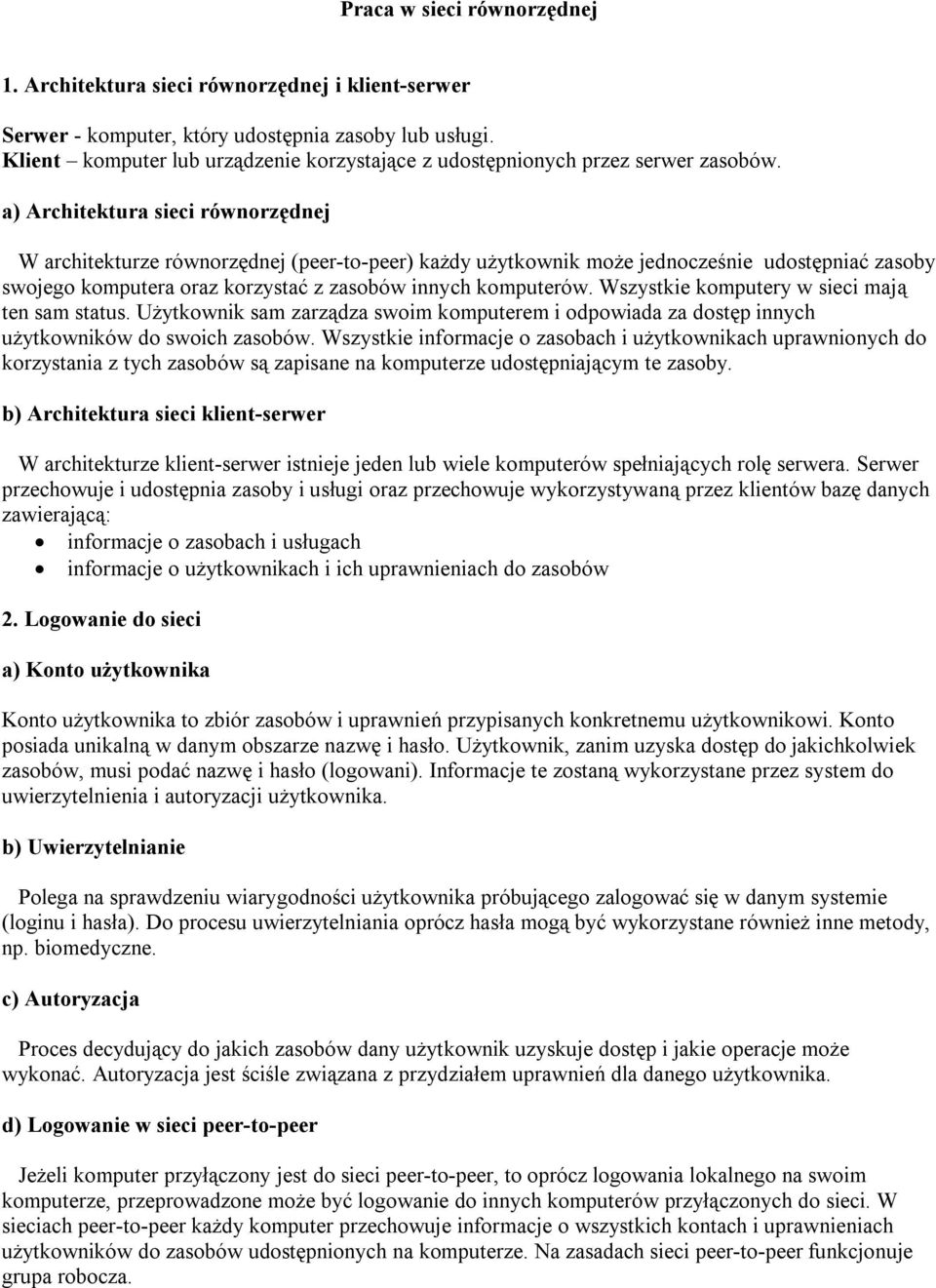 Praca w sieci równorzędnej

1. Architektura sieci równorzędnej i klient-serwer

Serwer - komputer, który udostępnia zasoby lub usługi.
Klient – komputer lub urządzenie korzystające z udostępnionych przez serwer zasobów.

a) Architektura sieci równorzędnej

W architekturze równorzędnej (peer-to-peer) każdy użytkownik może jednocześnie udostępniać zasoby swojego komputera oraz korzystać z zasobów innych komputerów. Wszystkie komputery w sieci mają ten sam status. Użytkownik sam zarządza swoim komputerem i odpowiada za dostęp innych użytkowników do swoich zasobów. Wszystkie informacje o zasobach i użytkownikach uprawnionych do korzystania z tych zasobów są zapisane na komputerze udostępniającym te zasoby.

b) Architektura sieci klient-serwer

W architekturze klient-serwer istnieje jeden lub wiele komputerów spełniających rolę serwera. Serwer przechowuje i udostępnia zasoby i usługi oraz przechowuje wykorzystywaną przez klientów bazę danych zawierającą:
• informacje o zasobach i usługach
• informacje o użytkownikach i ich uprawnieniach do zasobów

2. Logowanie do sieci

a) Konto użytkownika

Konto użytkownika to zbiór zasobów i uprawnień przypisanych konkretnemu użytkownikowi. Konto posiada unikalną w danym obszarze nazwę i hasło. Użytkownik, zanim uzyska dostęp do jakichkolwiek zasobów, musi podać nazwę i hasło (logowani). Informacje te zostaną wykorzystane przez system do uwierzytelnienia i autoryzacji użytkownika.

b) Uwierzytelnianie

Polega na sprawdzeniu wiarygodności użytkownika próbującego zalogować się w danym systemie (loginu i hasła). Do procesu uwierzytelniania oprócz hasła mogą być wykorzystane również inne metody, np. biomedyczne.

c) Autoryzacja

Proces decydujący do jakich zasobów dany użytkownik uzyskuje dostęp i jakie operacje może wykonać. Autoryzacja jest ściśle związana z przydziałem uprawnień dla danego użytkownika.

d) Logowanie w sieci peer-to-peer

Jeżeli komputer przyłączony jest do sieci peer-to-peer, to oprócz logowania lokalnego na swoim komputerze, przeprowadzone może być logowanie do innych komputerów przyłączonych do sieci. W sieciach peer-to-peer każdy komputer przechowuje informacje o wszystkich kontach i uprawnieniach użytkowników do zasobów udostępnionych na komputerze. Na zasadach sieci peer-to-peer funkcjonuje grupa robocza.